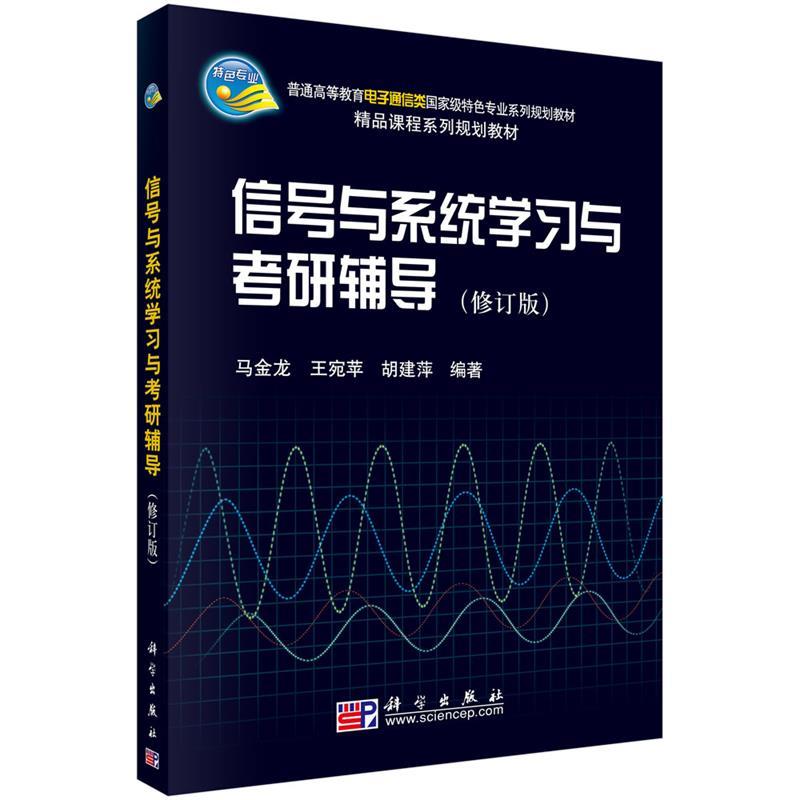 特色专业

普通高等教育电子通信类国家级特色专业系列规划教材
精品课程系列规划教材

信号与系统学习与考研辅导（修订版）

马金龙　王宛苹　胡建萍　编著

科学出版社
www.sciencep.com

信号与系统学习与考研辅导（修订版）

科学出版社